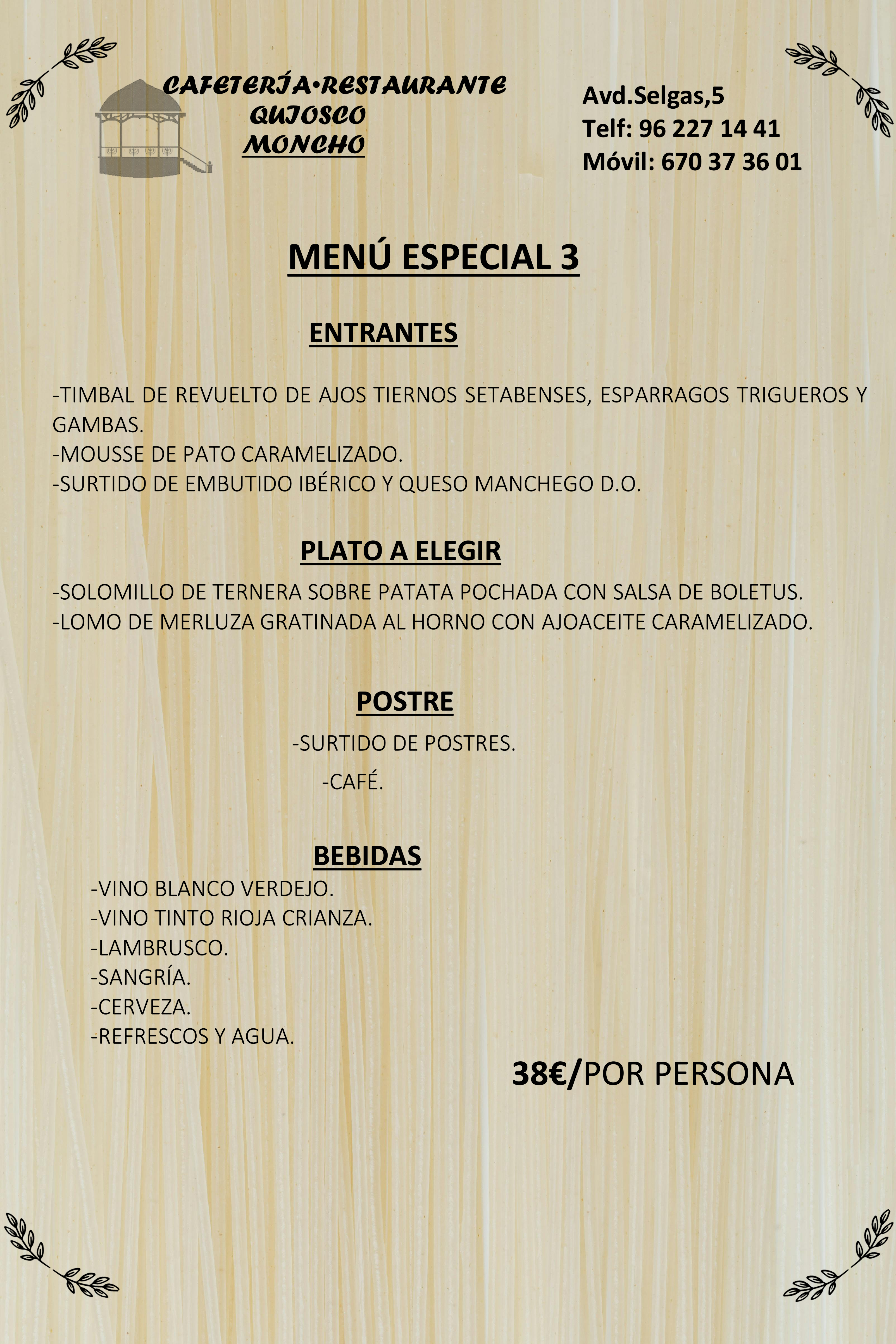 CAFETERÍA•RESTAURANTE
QUIOSCO
MONCHO

Avd.Selgas,5
Telf: 96 227 14 41
Móvil: 670 37 36 01

MENÚ ESPECIAL 3

ENTRANTES

-TIMBAL DE REVUELTO DE AJOS TIERNOS SETABENSES, ESPARRAGOS TRIGUEROS Y GAMBAS.
-MOUSSE DE PATO CARAMELIZADO.
-SURTIDO DE EMBUTIDO IBÉRICO Y QUESO MANCHEGO D.O.

PLATO A ELEGIR

-SOLOMILLO DE TERNERA SOBRE PATATA POCHADA CON SALSA DE BOLETUS.
-LOMO DE MERLUZA GRATINADA AL HORNO CON AJOACEITE CARAMELIZADO.

POSTRE

-SURTIDO DE POSTRES.
-CAFÉ.

BEBIDAS

-VINO BLANCO VERDEJO.
-VINO TINTO RIOJA CRIANZA.
-LAMBRUSCO.
-SANGRÍA.
-CERVEZA.
-REFRESCOS Y AGUA.

38€/POR PERSONA